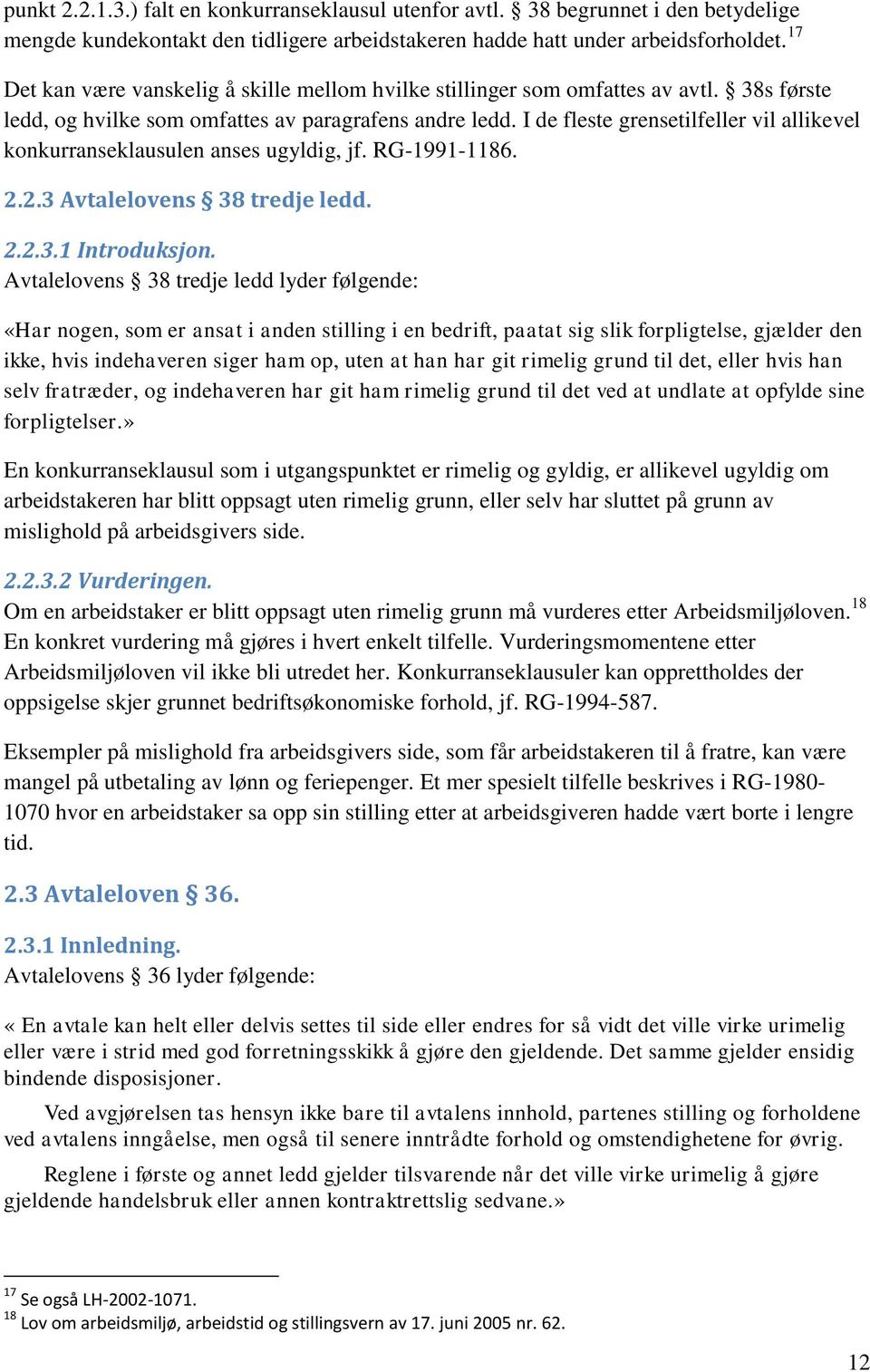 punkt 2.2.1.3.) falt en konkurranseklausul utenfor avtl. § 38 begrunnet i den betydelige mengde kundekontakt den tidligere arbeidstakeren hadde hatt under arbeidsforholdet.$^{17}$

Det kan være vanskelig å skille mellom hvilke stillinger som omfattes av avtl. § 38s første ledd, og hvilke som omfattes av paragrafens andre ledd. I de fleste grensetilfeller vil allikevel konkurranseklausulen anses ugyldig, jf. RG-1991-1186.

2.2.3 Avtalelovens § 38 tredje ledd.

2.2.3.1 Introduksjon.
Avtalelovens § 38 tredje ledd lyder følgende:

«Har nogen, som er ansat i anden stilling i en bedrift, paatat sig slik forpligtelse, gjælder den ikke, hvis indehaveren siger ham op, uten at han har git rimelig grund til det, eller hvis han selv fratræder, og indehaveren har git ham rimelig grund til det ved at undlate at opfylde sine forpligtelser.»

En konkurranseklausul som i utgangspunktet er rimelig og gyldig, er allikevel ugyldig om arbeidstakeren har blitt oppsagt uten rimelig grunn, eller selv har sluttet på grunn av mislighold på arbeidsgivers side.

2.2.3.2 Vurderingen.
Om en arbeidstaker er blitt oppsagt uten rimelig grunn må vurderes etter Arbeidsmiljøloven.$^{18}$ En konkret vurdering må gjøres i hvert enkelt tilfelle. Vurderingsmomentene etter Arbeidsmiljøloven vil ikke bli utredet her. Konkurranseklausuler kan opprettholdes der oppsigelse skjer grunnet bedriftsøkonomiske forhold, jf. RG-1994-587.

Eksempler på mislighold fra arbeidsgivers side, som får arbeidstakeren til å fratre, kan være mangel på utbetaling av lønn og feriepenger. Et mer spesielt tilfelle beskrives i RG-1980-1070 hvor en arbeidstaker sa opp sin stilling etter at arbeidsgiveren hadde vært borte i lengre tid.

2.3 Avtaleloven § 36.

2.3.1 Innledning.
Avtalelovens § 36 lyder følgende:

« En avtale kan helt eller delvis settes til side eller endres for så vidt det ville virke urimelig eller være i strid med god forretningsskikk å gjøre den gjeldende. Det samme gjelder ensidig bindende disposisjoner.

Ved avgjørelsen tas hensyn ikke bare til avtalens innhold, partenes stilling og forholdene ved avtalens inngåelse, men også til senere inntrådte forhold og omstendighetene for øvrig.

Reglene i første og annet ledd gjelder tilsvarende når det ville virke urimelig å gjøre gjeldende handelsbruk eller annen kontraktrettslig sedvane.»

$^{17}$ Se også LH-2002-1071.
$^{18}$ Lov om arbeidsmiljø, arbeidstid og stillingsvern av 17. juni 2005 nr. 62.

12